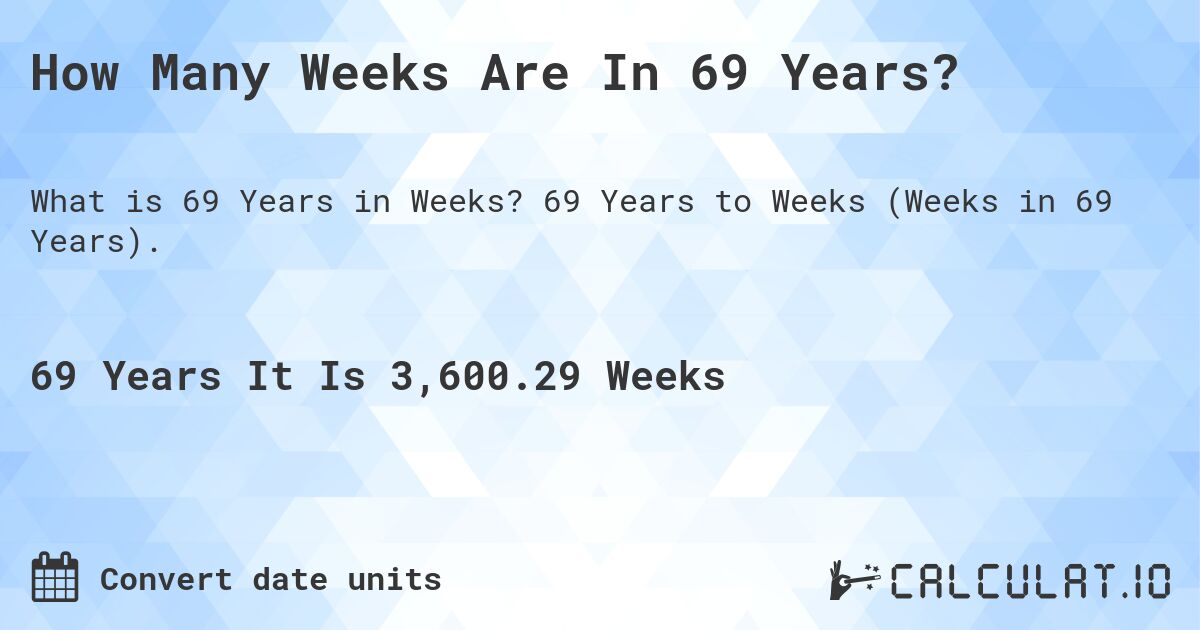 How Many Weeks Are In 69 Years?

What is 69 Years in Weeks? 69 Years to Weeks (Weeks in 69 Years).

69 Years It Is 3,600.29 Weeks

Convert date units

CALCULAT.IO